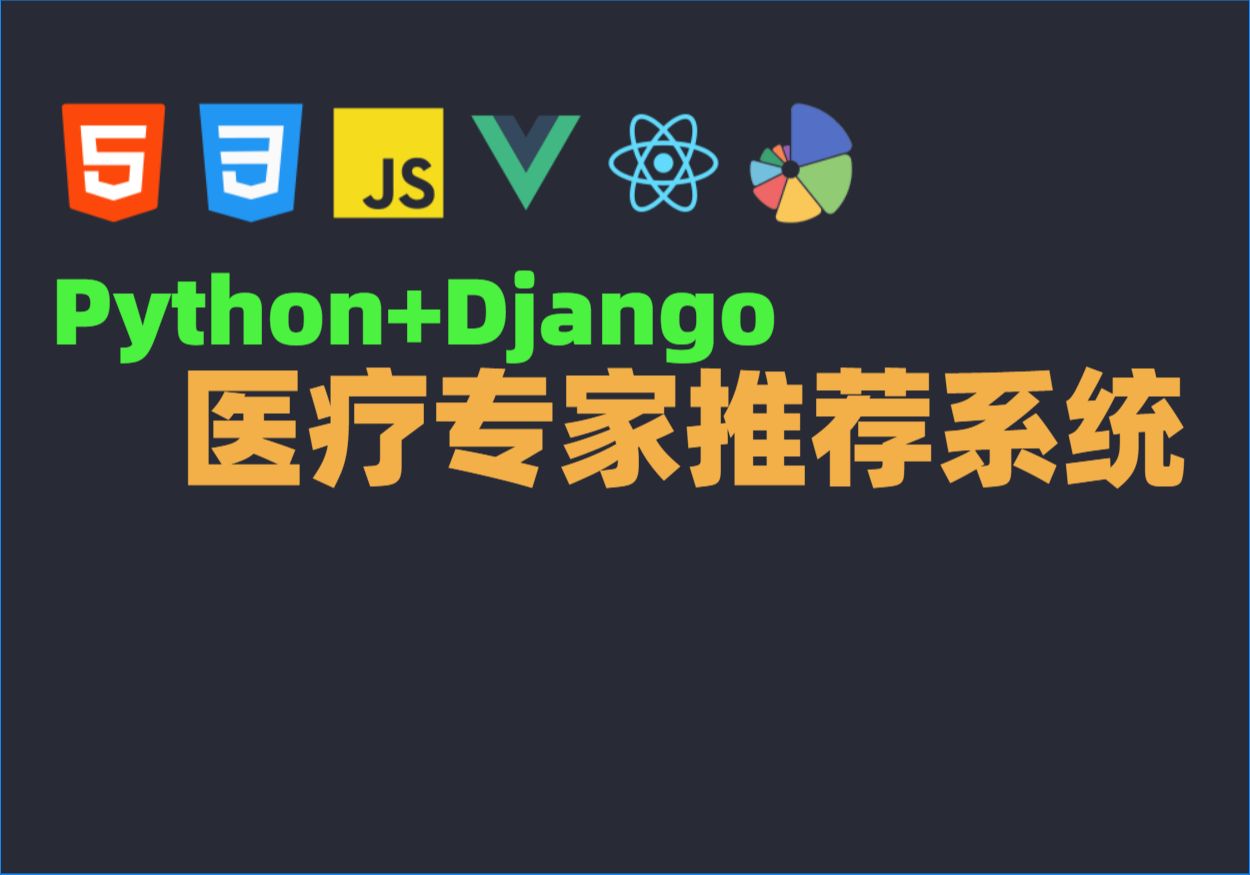 5 3 JS

Python+Django
医疗专家推荐系统